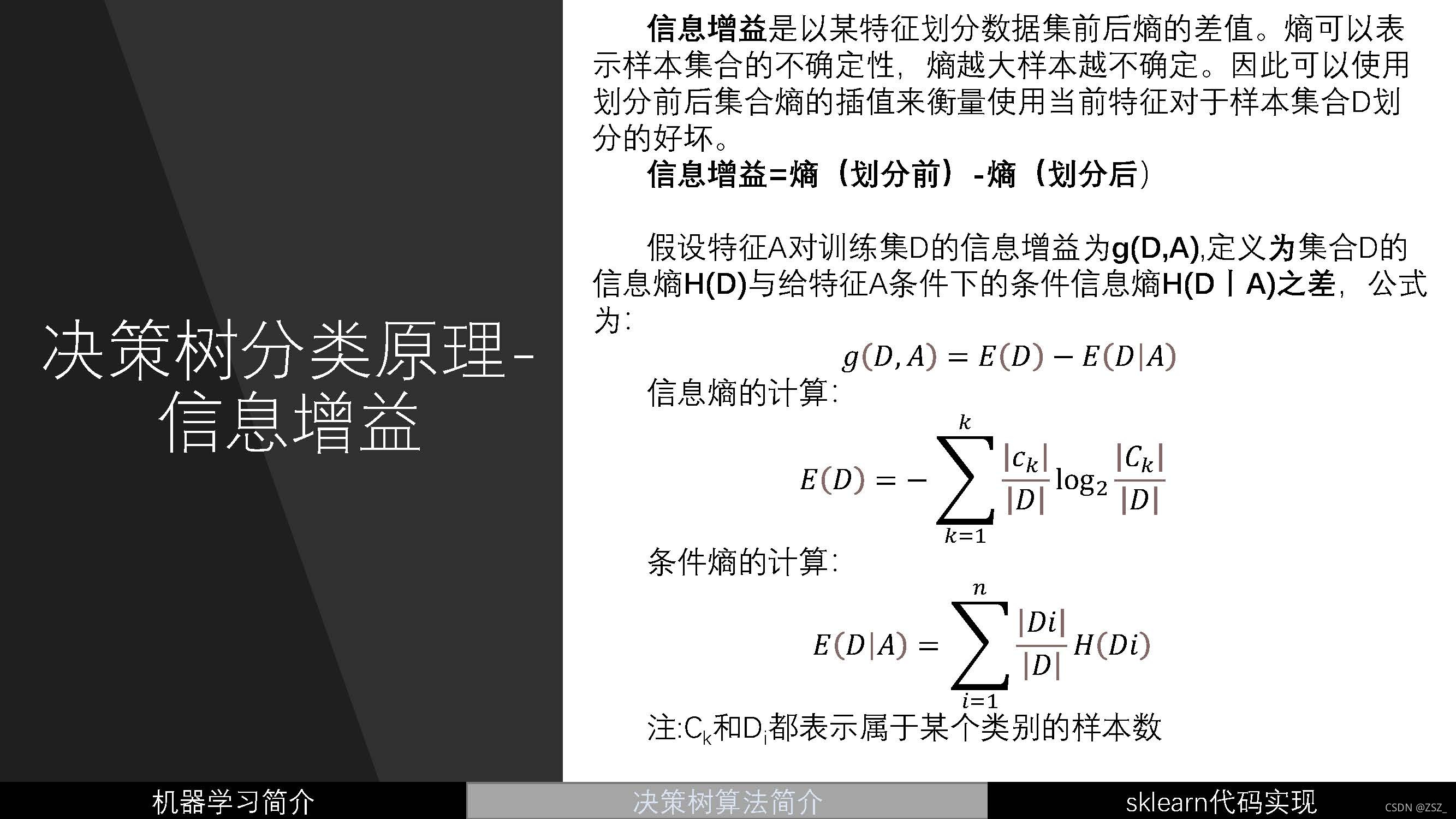 决策树分类原理-信息增益

信息增益是以某特征划分数据集前后熵的差值。熵可以表示样本集合的不确定性，熵越大样本越不确定。因此可以使用划分前后集合熵的插值来衡量使用当前特征对于样本集合D划分的好坏。

信息增益=熵（划分前）-熵（划分后）

假设特征A对训练集D的信息增益为g(D,A),定义为集合D的信息熵H(D)与给特征A条件下的条件信息熵H(D丨A)之差，公式为：

$g(D,A) = E(D) - E(D|A)$

信息熵的计算：

$E(D) = -\sum_{k=1}^{k} \frac{|c_k|}{|D|} \log_2 \frac{|C_k|}{|D|}$

条件熵的计算：

$E(D|A) = \sum_{i=1}^{n} \frac{|Di|}{|D|} H(Di)$

注:$C_k$和$D_i$都表示属于某个类别的样本数

机器学习简介
决策树算法简介
sklearn代码实现
CSDN @ZSZ_